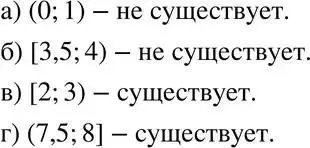 а) $(0; 1)$ – не существует.

б) $[3,5; 4)$ – не существует.

в) $[2; 3)$ – существует.

г) $(7,5; 8]$ – существует.